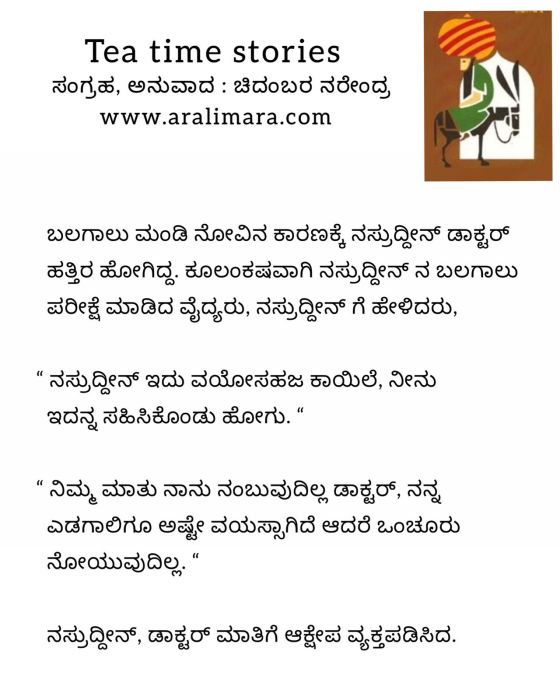 Tea time stories
ಸಂಗ್ರಹ, ಅನುವಾದ : ಚಿದಂಬರ ನರೇಂದ್ರ
www.aralimara.com

ಬಲಗಾಲು ಮಂಡಿ ನೋವಿನ ಕಾರಣಕ್ಕೆ ನಸ್ರುದ್ದೀನ್ ಡಾಕ್ಟರ್ ಹತ್ತಿರ ಹೋಗಿದ್ದ. ಕೂಲಂಕಷವಾಗಿ ನಸ್ರುದ್ದೀನ್ ನ ಬಲಗಾಲು ಪರೀಕ್ಷೆ ಮಾಡಿದ ವೈದ್ಯರು, ನಸ್ರುದ್ದೀನ್ ಗೆ ಹೇಳಿದರು,

“ ನಸ್ರುದ್ದೀನ್ ಇದು ವಯೋಸಹಜ ಕಾಯಿಲೆ, ನೀನು ಇದನ್ನ ಸಹಿಸಿಕೊಂಡು ಹೋಗು. “

“ ನಿಮ್ಮ ಮಾತು ನಾನು ನಂಬುವುದಿಲ್ಲ ಡಾಕ್ಟರ್, ನನ್ನ ಎಡಗಾಲಿಗೂ ಅಷ್ಟೇ ವಯಸ್ಸಾಗಿದೆ ಆದರೆ ಒಂಚೂರು ನೋಯುವುದಿಲ್ಲ. “

ನಸ್ರುದ್ದೀನ್, ಡಾಕ್ಟರ್ ಮಾತಿಗೆ ಆಕ್ಷೇಪ ವ್ಯಕ್ತಪಡಿಸಿದ.